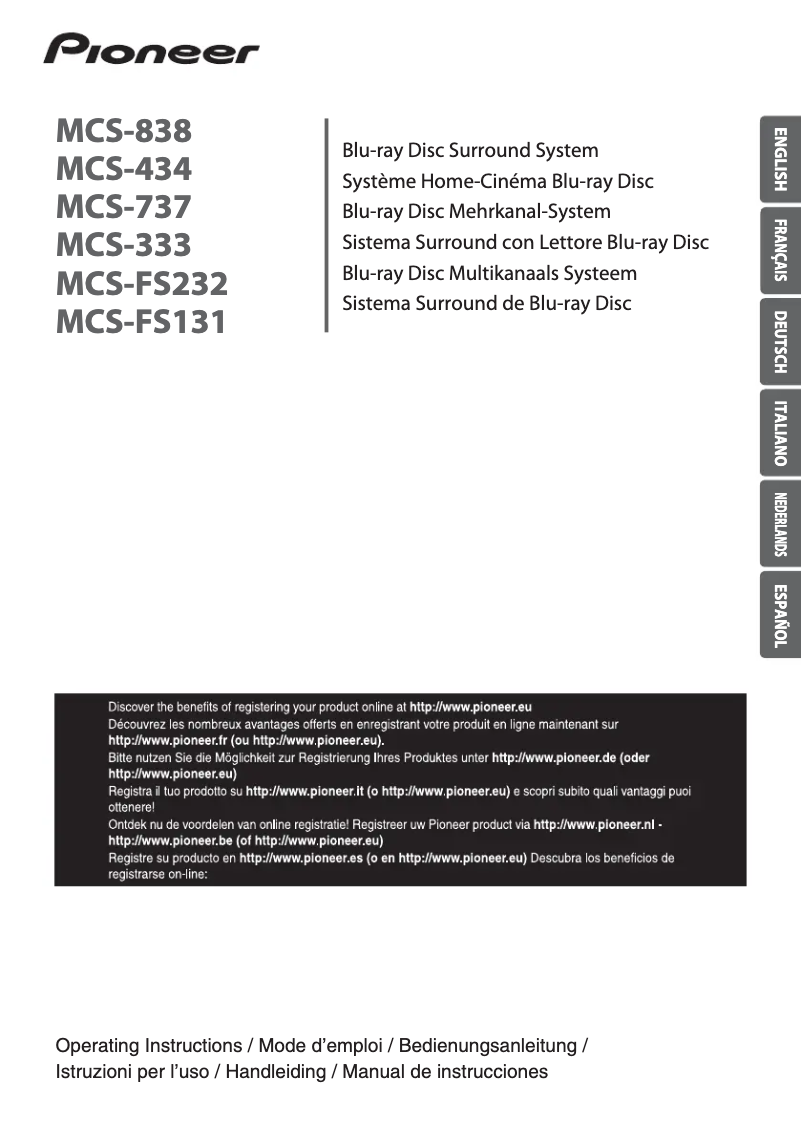 Pioneer

MCS-838
MCS-434
MCS-737
MCS-333
MCS-FS232
MCS-FS131

Blu-ray Disc Surround System
Système Home-Cinéma Blu-ray Disc
Blu-ray Disc Mehrkanal-System
Sistema Surround con Lettore Blu-ray Disc
Blu-ray Disc Multikanaals Systeem
Sistema Surround de Blu-ray Disc

ENGLISH
FRANÇAIS
DEUTSCH
ITALIANO
NEDERLANDS
ESPAÑOL

Discover the benefits of registering your product online at http://www.pioneer.eu
Découvrez les nombreux avantages offerts en enregistrant votre produit en ligne maintenant sur http://www.pioneer.fr (ou http://www.pioneer.eu).
Bitte nutzen Sie die Möglichkeit zur Registrierung Ihres Produktes unter http://www.pioneer.de (oder http://www.pioneer.eu)
Registra il tuo prodotto su http://www.pioneer.it (o http://www.pioneer.eu) e scopri subito quali vantaggi puoi ottenere!
Ontdek nu de voordelen van online registratie! Registreer uw Pioneer product via http://www.pioneer.nl - http://www.pioneer.be (of http://www.pioneer.eu)
Registre su producto en http://www.pioneer.es (o en http://www.pioneer.eu) Descubra los beneficios de registrarse on-line:

Operating Instructions / Mode d'emploi / Bedienungsanleitung / Istruzioni per l'uso / Handleiding / Manual de instrucciones